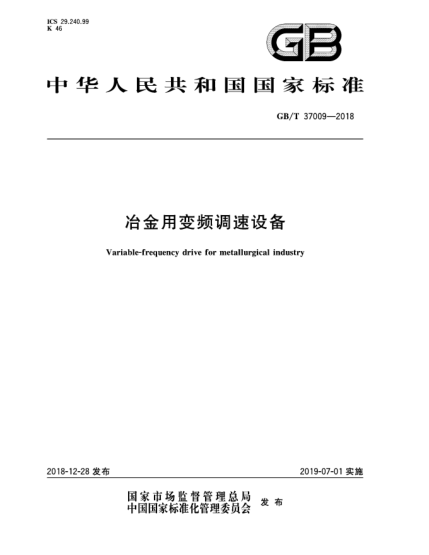 ICS 29.240.99
K 46

GB

中华人民共和国国家标准

GB/T 37009—2018

冶金用变频调速设备

Variable-frequency drive for metallurgical industry

2018-12-28 发布

2019-07-01 实施

国家市场监督管理总局
中国国家标准化管理委员会 发布